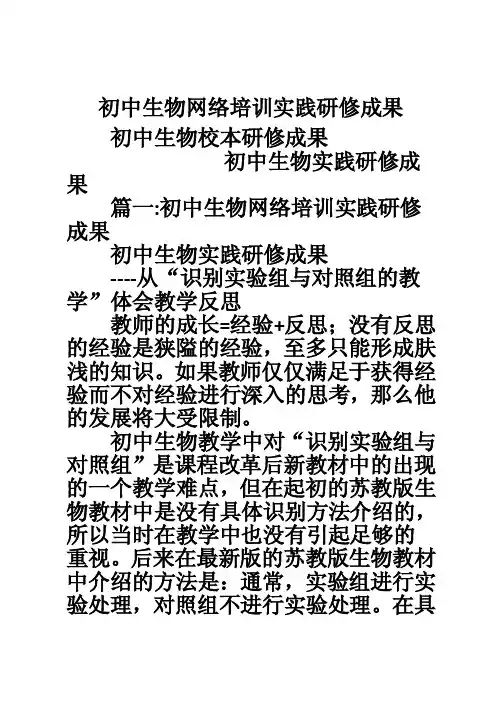 初中生物网络培训实践研修成果

初中生物校本研修成果

初中生物实践研修成果

篇一:初中生物网络培训实践研修成果

初中生物实践研修成果

----从“识别实验组与对照组的教学”体会教学反思

教师的成长=经验+反思；没有反思的经验是狭隘的经验，至多只能形成肤浅的知识。如果教师仅仅满足于获得经验而不对经验进行深入的思考，那么他的发展将大受限制。

初中生物教学中对“识别实验组与对照组”是课程改革后新教材中的出现的一个教学难点，但在起初的苏教版生物教材中是没有具体识别方法介绍的，所以当时在教学中也没有引起足够的重视。后来在最新版的苏教版生物教材中介绍的方法是：通常，实验组进行实验处理，对照组不进行实验处理。在具